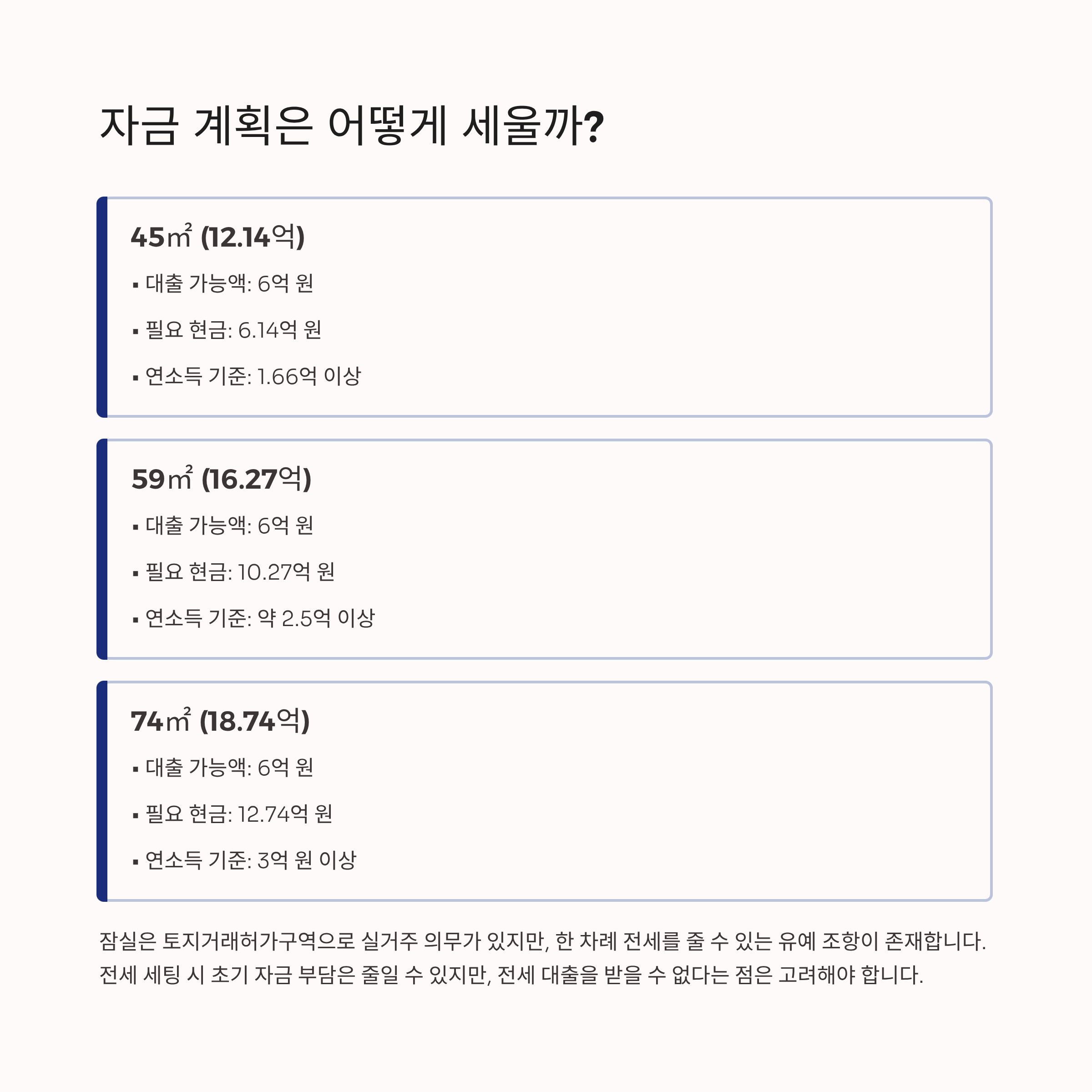 자금 계획은 어떻게 세울까?

45㎡ (12.14억)

▪ 대출 가능액: 6억 원

▪ 필요 현금: 6.14억 원

▪ 연소득 기준: 1.66억 이상

59㎡ (16.27억)

▪ 대출 가능액: 6억 원

▪ 필요 현금: 10.27억 원

▪ 연소득 기준: 약 2.5억 이상

74㎡ (18.74억)

▪ 대출 가능액: 6억 원

▪ 필요 현금: 12.74억 원

▪ 연소득 기준: 3억 원 이상

잠실은 토지거래허가구역으로 실거주 의무가 있지만, 한 차례 전세를 줄 수 있는 유예 조항이 존재합니다. 전세 세팅 시 초기 자금 부담은 줄일 수 있지만, 전세 대출을 받을 수 없다는 점은 고려해야 합니다.